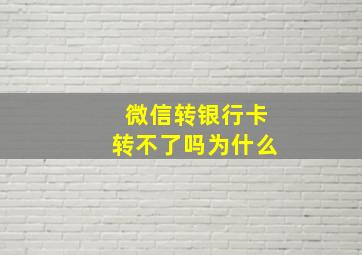 微信转银行卡
转不了吗为什么